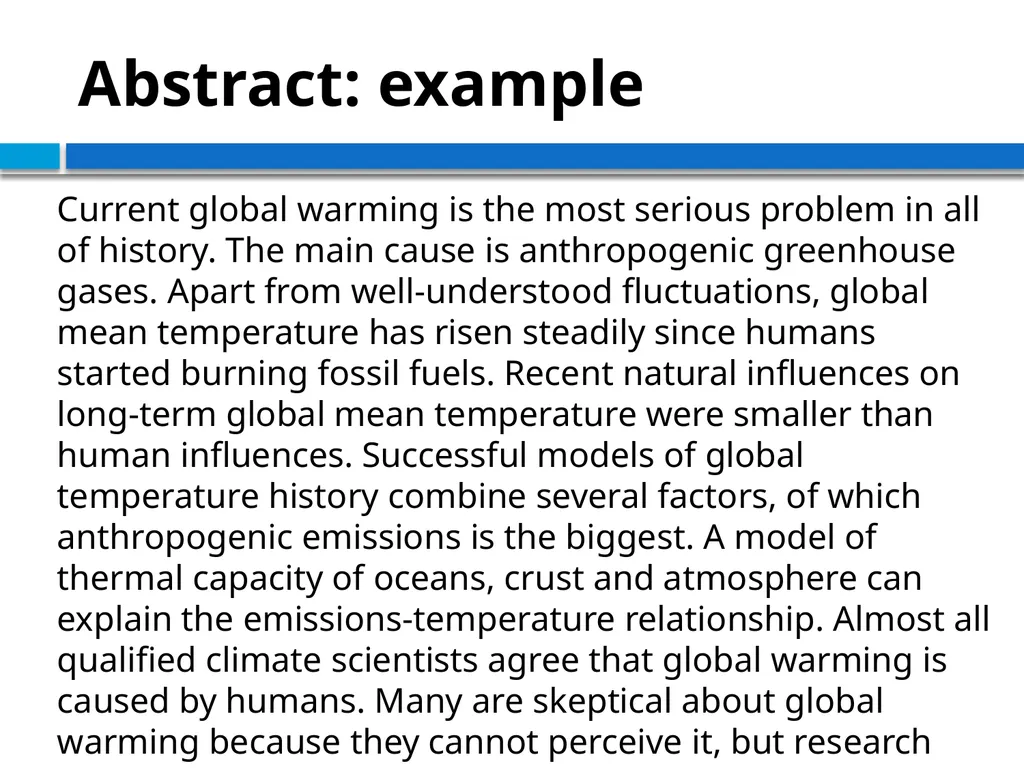 Abstract: example

Current global warming is the most serious problem in all of history. The main cause is anthropogenic greenhouse gases. Apart from well-understood fluctuations, global mean temperature has risen steadily since humans started burning fossil fuels. Recent natural influences on long-term global mean temperature were smaller than human influences. Successful models of global temperature history combine several factors, of which anthropogenic emissions is the biggest. A model of thermal capacity of oceans, crust and atmosphere can explain the emissions-temperature relationship. Almost all qualified climate scientists agree that global warming is caused by humans. Many are skeptical about global warming because they cannot perceive it, but research